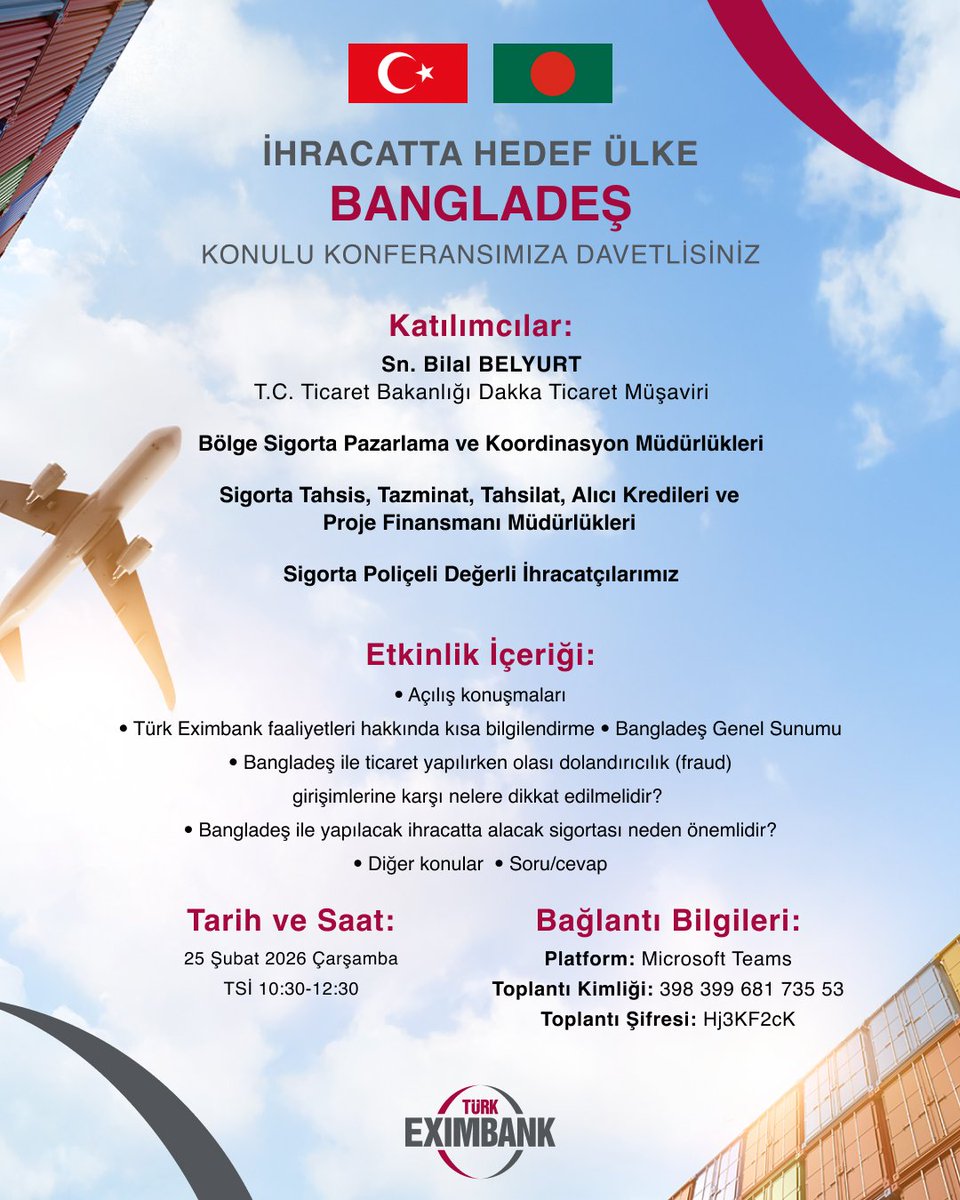 İHRACATTA HEDEF ÜLKE
BANGLADEŞ
KONULU KONFERANSIMIZA DAVETLİSİNİZ

Katılımcılar:
Sn. Bilal BELYURT
T.C. Ticaret Bakanlığı Dakka Ticaret Müşaviri

Bölge Sigorta Pazarlama ve Koordinasyon Müdürlükleri

Sigorta Tahsis, Tazminat, Tahsilat, Alıcı Kredileri ve Proje Finansmanı Müdürlükleri

Sigorta Poliçeli Değerli İhracatçılarımız

Etkinlik İçeriği:
• Açılış konuşmaları
• Türk Eximbank faaliyetleri hakkında kısa bilgilendirme • Bangladeş Genel Sunumu
• Bangladeş ile ticaret yapılırken olası dolandırıcılık (fraud) girişimlerine karşı nelere dikkat edilmelidir?
• Bangladeş ile yapılacak ihracatta alacak sigortası neden önemlidir?
• Diğer konular • Soru/cevap

Tarih ve Saat:
25 Şubat 2026 Çarşamba
TSİ 10:30-12:30

Bağlantı Bilgileri:
Platform: Microsoft Teams
Toplantı Kimliği: 398 399 681 735 53
Toplantı Şifresi: Hj3KF2cK

TÜRK EXIMBANK